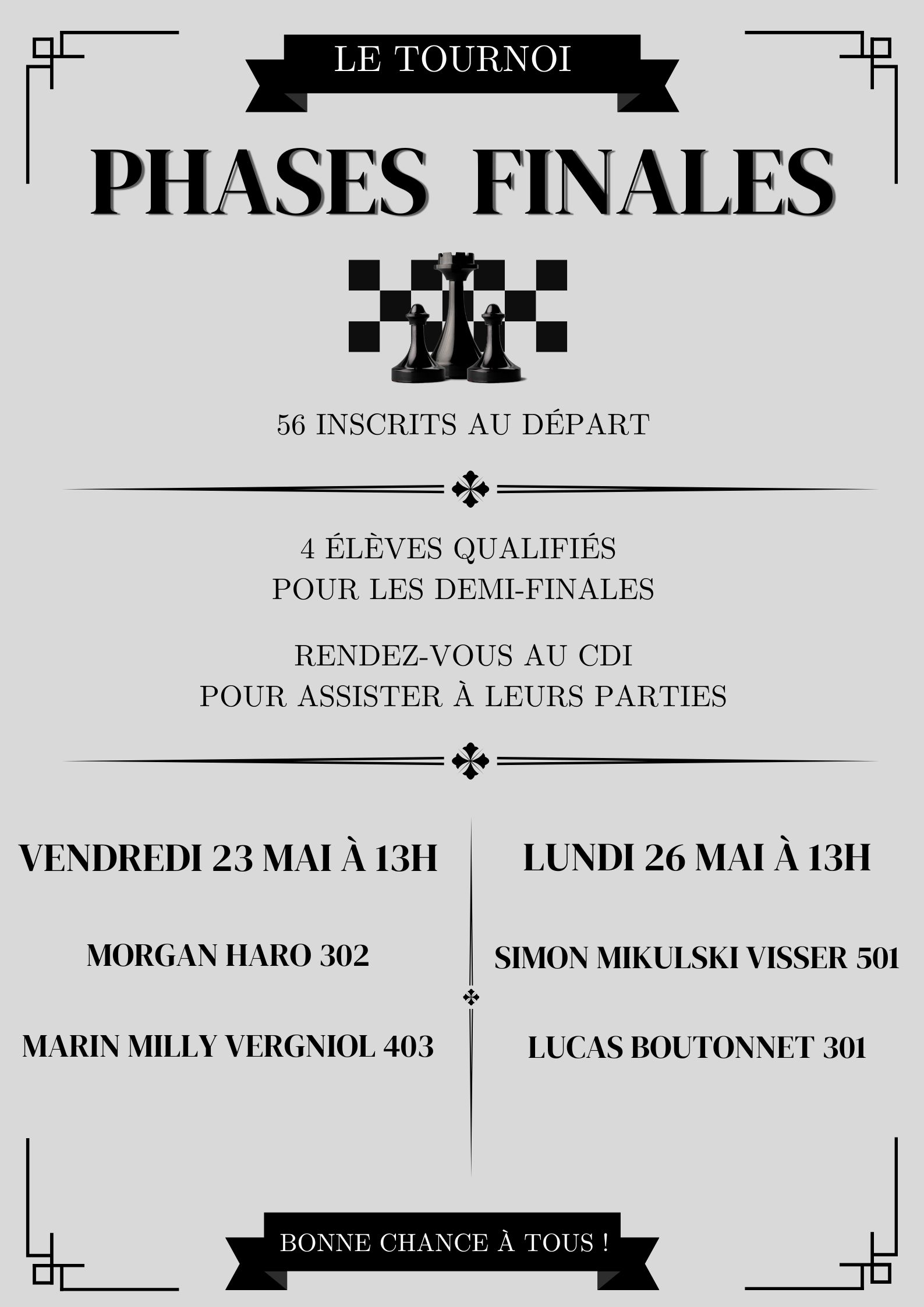 LE TOURNOI

PHASES FINALES

56 INSCRITS AU DÉPART

4 ÉLÈVES QUALIFIÉS POUR LES DEMI-FINALES

RENDEZ-VOUS AU CDI POUR ASSISTER À LEURS PARTIES

VENDREDI 23 MAI À 13H

MORGAN HARO 302

MARIN MILLY VERGNIOL 403

LUNDI 26 MAI À 13H

SIMON MIKULSKI VISSER 501

LUCAS BOUTONNET 301

BONNE CHANCE À TOUS !